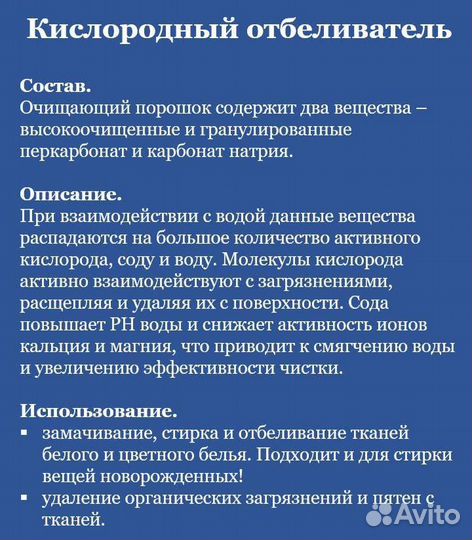 Кислородный отбеливатель

Состав.
Очищающий порошок содержит два вещества – высокоочищенные и гранулированные перкарбонат и карбонат натрия.

Описание.
При взаимодействии с водой данные вещества распадаются на большое количество активного кислорода, соду и воду. Молекулы кислорода активно взаимодействуют с загрязнениями, расщепляя и удаляя их с поверхности. Сода повышает PH воды и снижает активность ионов кальция и магния, что приводит к смягчению воды и увеличению эффективности чистки.

Использование.
▪ замачивание, стирка и отбеливание тканей белого и цветного белья. Подходит и для стирки вещей новорожденных!
▪ удаление органических загрязнений и пятен с тканей.

Avito